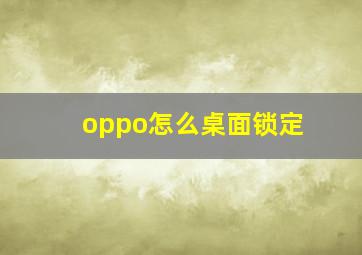 oppo怎么桌面锁定